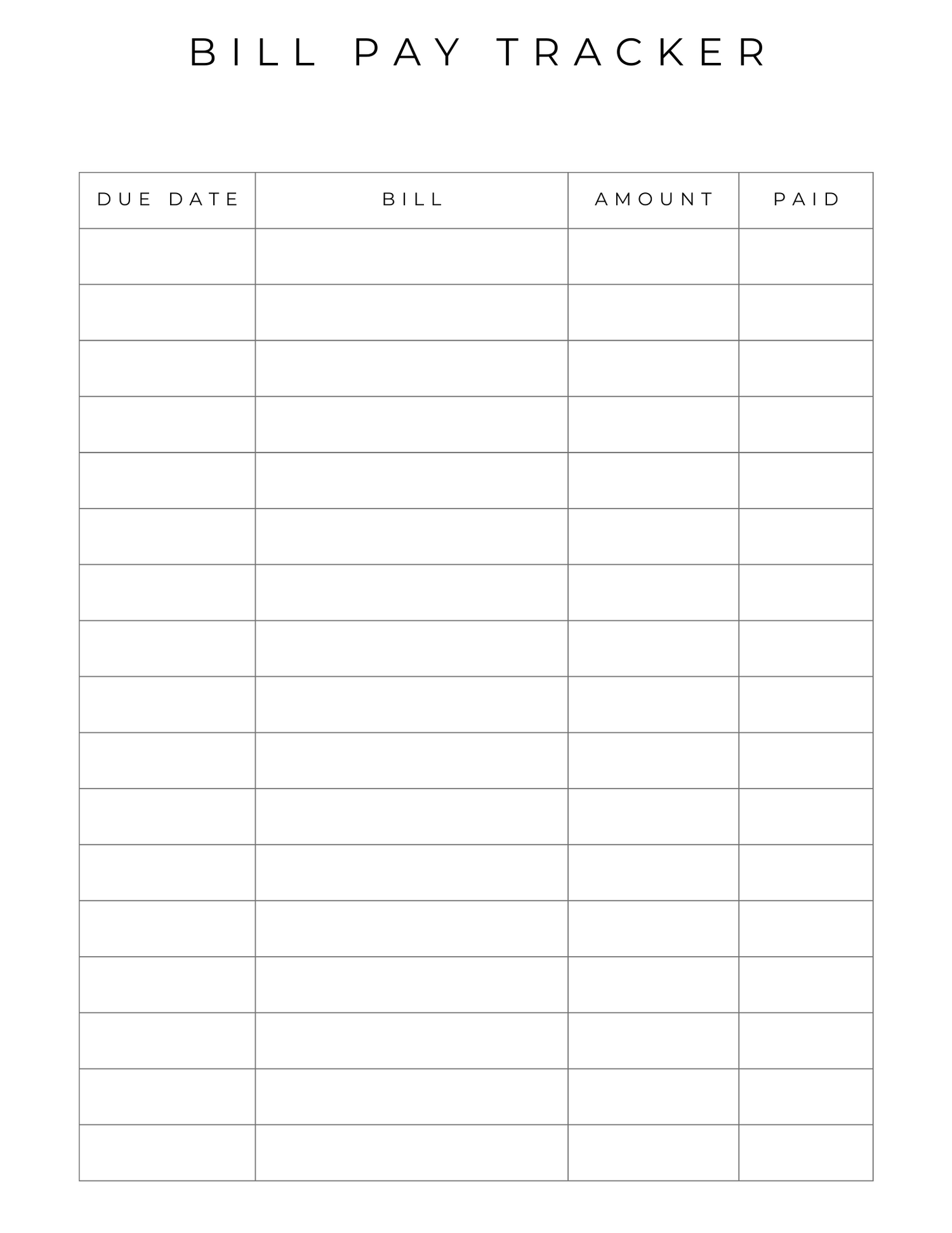 BILL PAY TRACKER

| DUE DATE | BILL | AMOUNT | PAID |
|---|---|---|---|
| | | | |
| | | | |
| | | | |
| | | | |
| | | | |
| | | | |
| | | | |
| | | | |
| | | | |
| | | | |
| | | | |
| | | | |
| | | | |
| | | | |
| | | | |
| | | | |
| | | | |